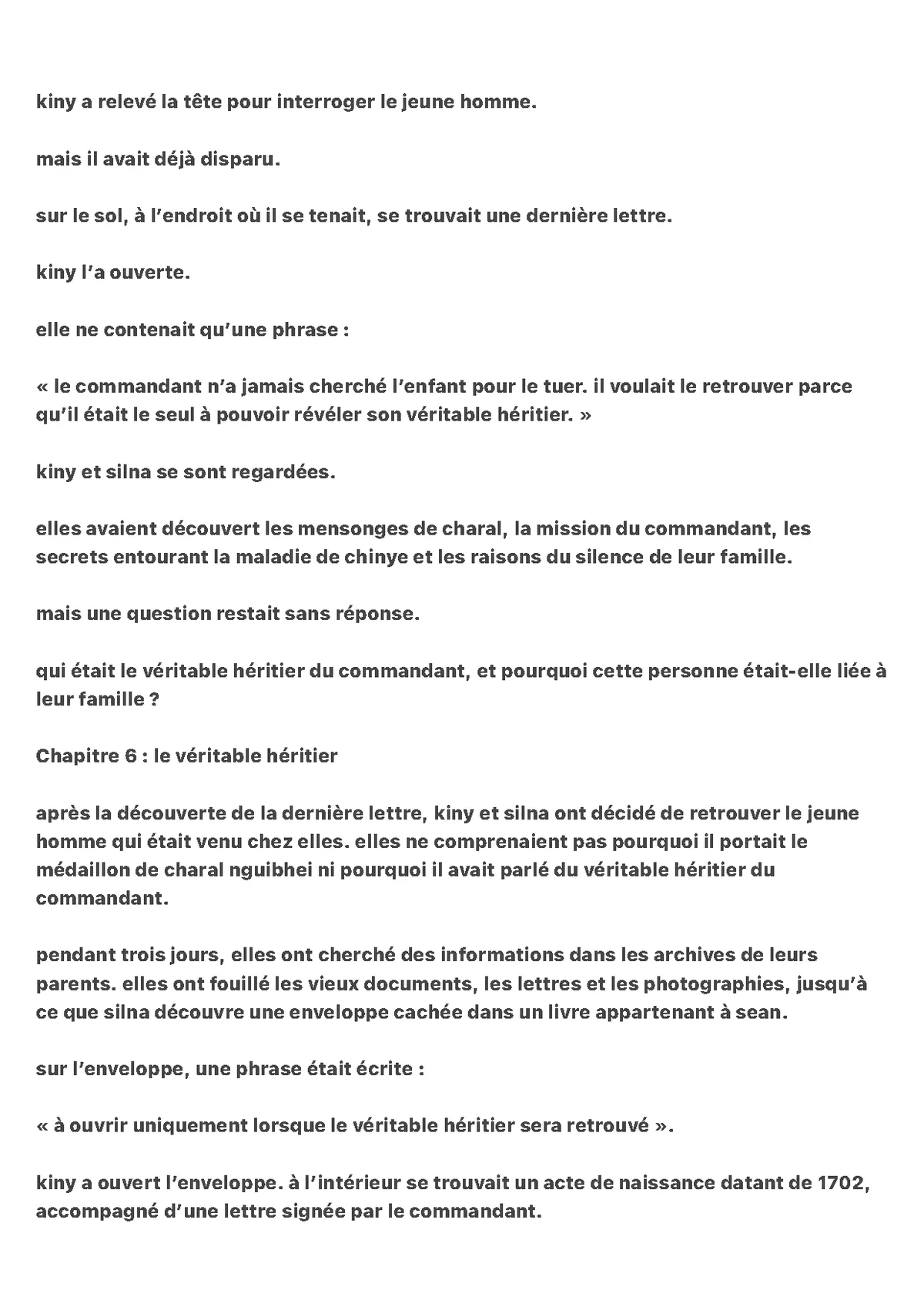 kiny a relevé la tête pour interroger le jeune homme.

mais il avait déjà disparu.

sur le sol, à l'endroit où il se tenait, se trouvait une dernière lettre.

kiny l'a ouverte.

elle ne contenait qu'une phrase :

« le commandant n'a jamais cherché l'enfant pour le tuer. il voulait le retrouver parce qu'il était le seul à pouvoir révéler son véritable héritier. »

kiny et silna se sont regardées.

elles avaient découvert les mensonges de charal, la mission du commandant, les secrets entourant la maladie de chinye et les raisons du silence de leur famille.

mais une question restait sans réponse.

qui était le véritable héritier du commandant, et pourquoi cette personne était-elle liée à leur famille ?

Chapitre 6 : le véritable héritier

après la découverte de la dernière lettre, kiny et silna ont décidé de retrouver le jeune homme qui était venu chez elles. elles ne comprenaient pas pourquoi il portait le médaillon de charal nguibhei ni pourquoi il avait parlé du véritable héritier du commandant.

pendant trois jours, elles ont cherché des informations dans les archives de leurs parents. elles ont fouillé les vieux documents, les lettres et les photographies, jusqu'à ce que silna découvre une enveloppe cachée dans un livre appartenant à sean.

sur l'enveloppe, une phrase était écrite :

« à ouvrir uniquement lorsque le véritable héritier sera retrouvé ».

kiny a ouvert l'enveloppe. à l'intérieur se trouvait un acte de naissance datant de 1702, accompagné d'une lettre signée par le commandant.